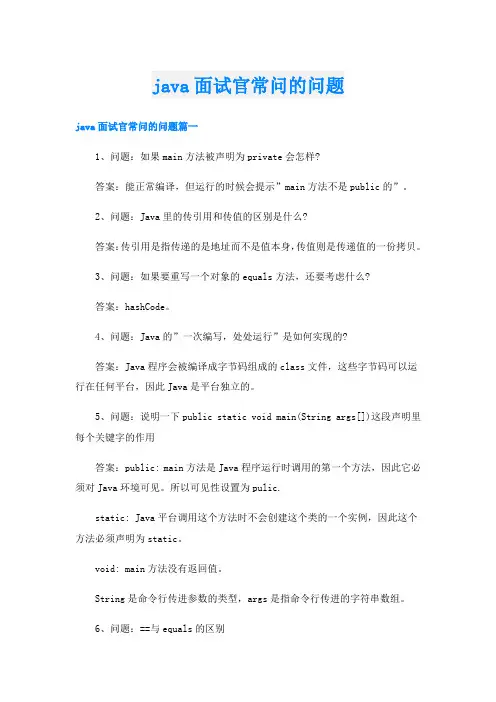 java面试官常问的问题

java面试官常问的问题篇一

1、问题：如果main方法被声明为private会怎样?

答案：能正常编译，但运行的时候会提示”main方法不是public的”。

2、问题：Java里的传引用和传值的区别是什么?

答案:传引用是指传递的是地址而不是值本身,传值则是传递值的一份拷贝。

3、问题：如果要重写一个对象的equals方法，还要考虑什么?

答案：hashCode。

4、问题：Java的”一次编写，处处运行”是如何实现的?

答案：Java程序会被编译成字节码组成的class文件，这些字节码可以运行在任何平台，因此Java是平台独立的。

5、问题：说明一下public static void main(String args[])这段声明里每个关键字的作用

答案：public: main方法是Java程序运行时调用的第一个方法，因此它必须对Java环境可见。所以可见性设置为pulic.

static: Java平台调用这个方法时不会创建这个类的一个实例，因此这个方法必须声明为static。

void: main方法没有返回值。

String是命令行传进参数的类型，args是指命令行传进的字符串数组。

6、问题：==与equals的区别